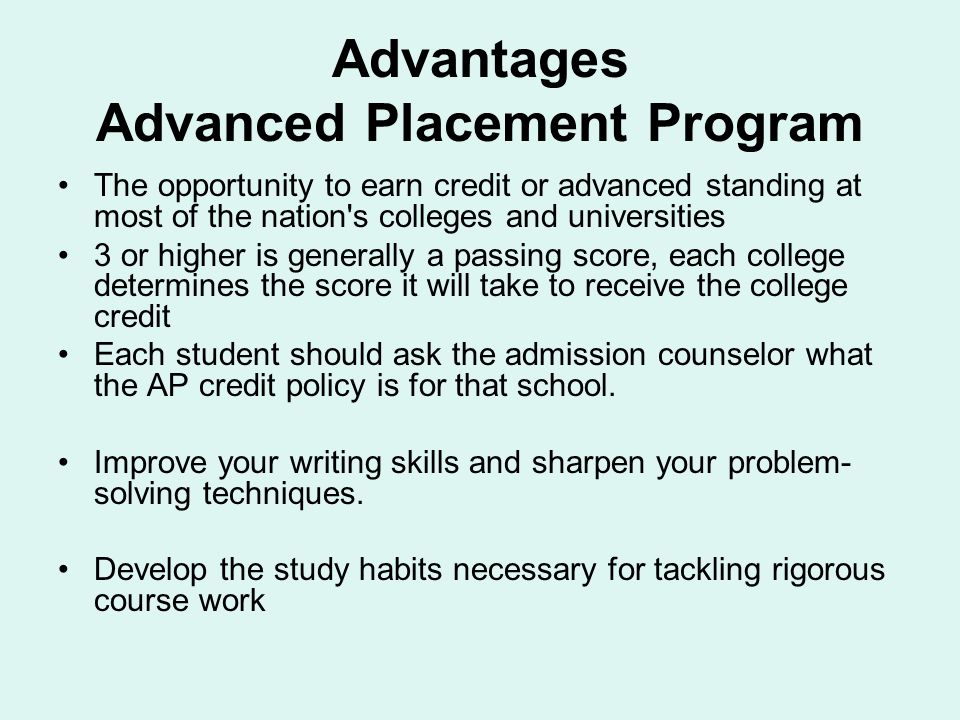 Advantages
Advanced Placement Program

• The opportunity to earn credit or advanced standing at most of the nation's colleges and universities
• 3 or higher is generally a passing score, each college determines the score it will take to receive the college credit
• Each student should ask the admission counselor what the AP credit policy is for that school.

• Improve your writing skills and sharpen your problem-solving techniques.

• Develop the study habits necessary for tackling rigorous course work